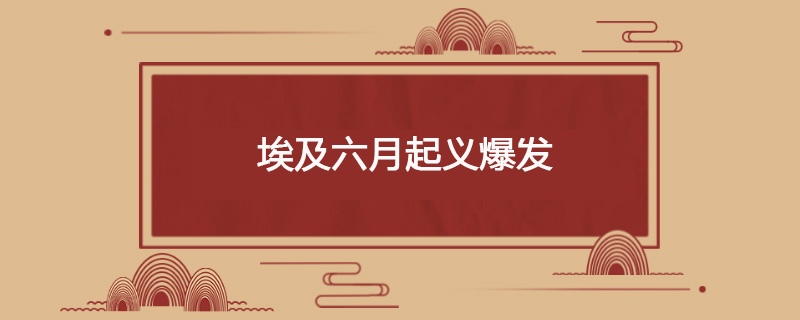 埃及六月起义爆发